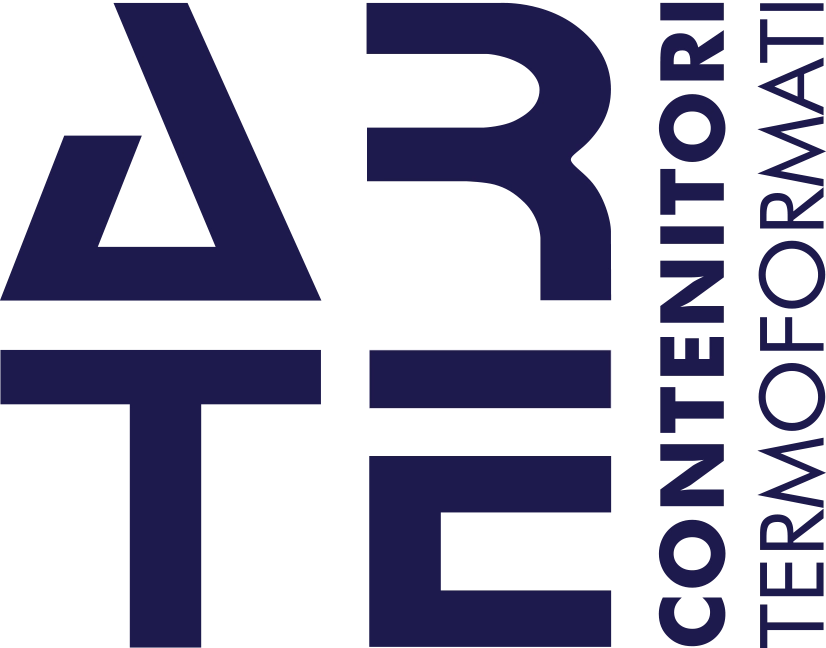 ARTE
CONTENITORI
TERMOFORMATI